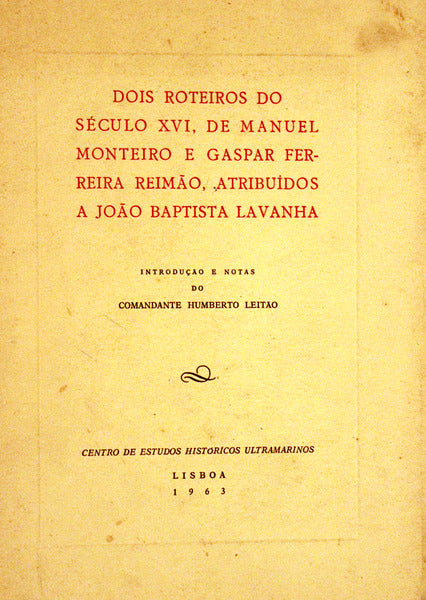 DOIS ROTEIROS DO SÉCULO XVI, DE MANUEL MONTEIRO E GASPAR FERREIRA REIMÃO, ATRIBUÍDOS A JOÃO BAPTISTA LAVANHA

INTRODUÇAO E NOTAS
DO
COMANDANTE HUMBERTO LEITAO

CENTRO DE ESTUDOS HISTORICOS ULTRAMARINOS

LISBOA
1963